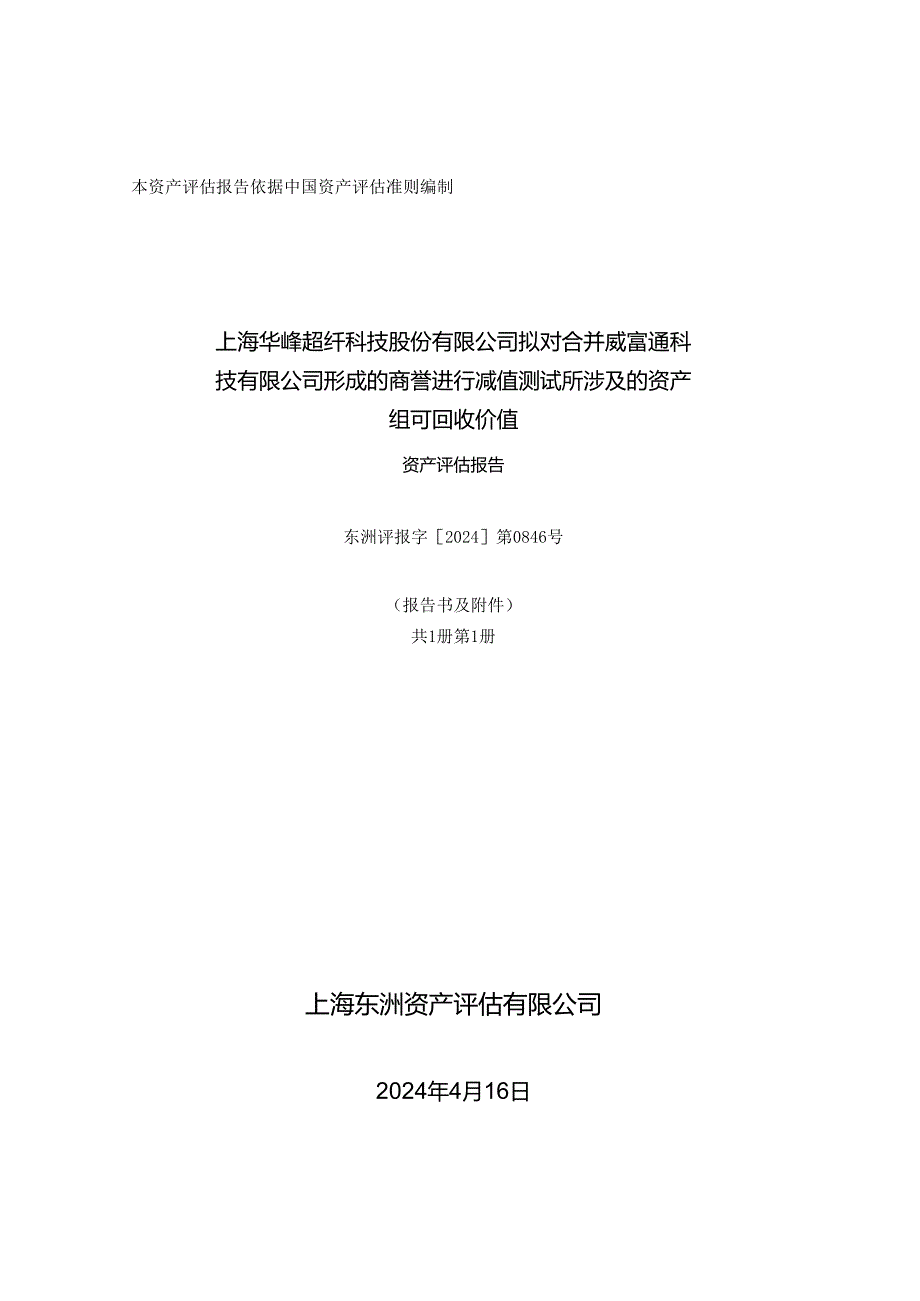 本资产评估报告依据中国资产评估准则编制

上海华峰超纤科技股份有限公司拟对合并威富通科技有限公司形成的商誉进行减值测试所涉及的资产组可回收价值

资产评估报告

东洲评报字［2024］第0846号

（报告书及附件）
共1册第1册

上海东洲资产评估有限公司

2024年4月16日